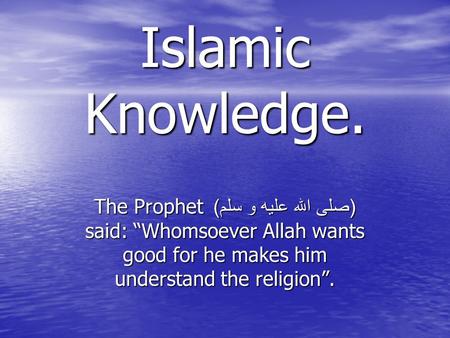 Islamic Knowledge.

The Prophet (صلى الله عليه و سلم) said: “Whomsoever Allah wants good for he makes him understand the religion”.